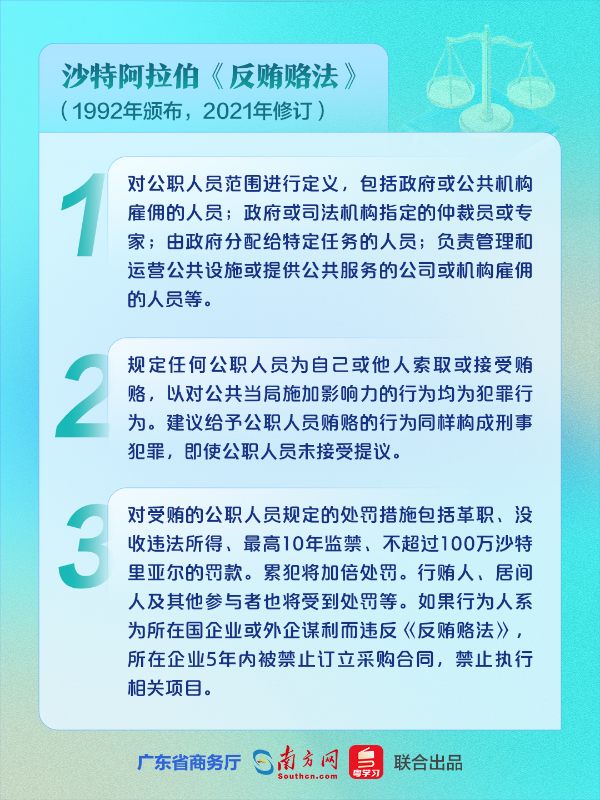 沙特阿拉伯《反贿赂法》
（1992年颁布，2021年修订）

1 对公职人员范围进行定义，包括政府或公共机构雇佣的人员；政府或司法机构指定的仲裁员或专家；由政府分配给特定任务的人员；负责管理和运营公共设施或提供公共服务的公司或机构雇佣的人员等。

2 规定任何公职人员为自己或他人索取或接受贿赂，以对公共当局施加影响力的行为均为犯罪行为。建议给予公职人员贿赂的行为同样构成刑事犯罪，即使公职人员未接受提议。

3 对受贿的公职人员规定的处罚措施包括革职、没收违法所得、最高10年监禁、不超过100万沙特里亚尔的罚款。累犯将加倍处罚。行贿人、居间人及其他参与者也将受到处罚等。如果行为人系为所在国企业或外企谋利而违反《反贿赂法》，所在企业5年内被禁止订立采购合同，禁止执行相关项目。

广东省商务厅 南方网 Southcn.com 粤学习 联合出品